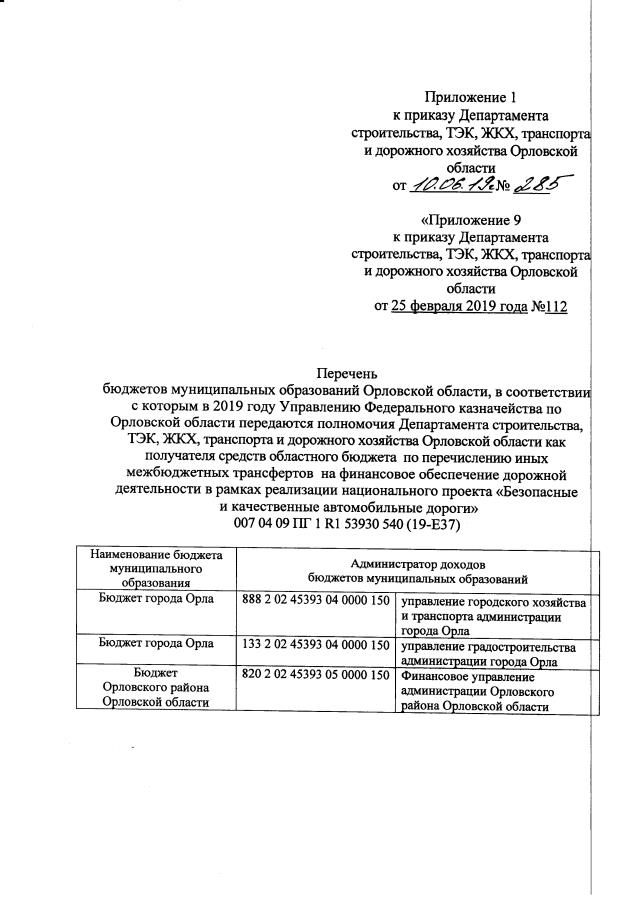 Приложение 1
к приказу Департамента
строительства, ТЭК, ЖКХ, транспорта
и дорожного хозяйства Орловской
области
от 10.06.19г № 285

«Приложение 9
к приказу Департамента
строительства, ТЭК, ЖКХ, транспорта
и дорожного хозяйства Орловской
области
от 25 февраля 2019 года №112

Перечень
бюджетов муниципальных образований Орловской области, в соответствии с которым в 2019 году Управлению Федерального казначейства по Орловской области передаются полномочия Департамента строительства, ТЭК, ЖКХ, транспорта и дорожного хозяйства Орловской области как получателя средств областного бюджета по перечислению иных межбюджетных трансфертов на финансовое обеспечение дорожной деятельности в рамках реализации национального проекта «Безопасные и качественные автомобильные дороги»
007 04 09 ПГ 1 R1 53930 540 (19-Е37)

| Наименование бюджета муниципального образования | Администратор доходов бюджетов муниципальных образований | |
|---|---|---|
| Бюджет города Орла | 888 2 02 45393 04 0000 150 | управление городского хозяйства и транспорта администрации города Орла |
| Бюджет города Орла | 133 2 02 45393 04 0000 150 | управление градостроительства администрации города Орла |
| Бюджет Орловского района Орловской области | 820 2 02 45393 05 0000 150 | Финансовое управление администрации Орловского района Орловской области |